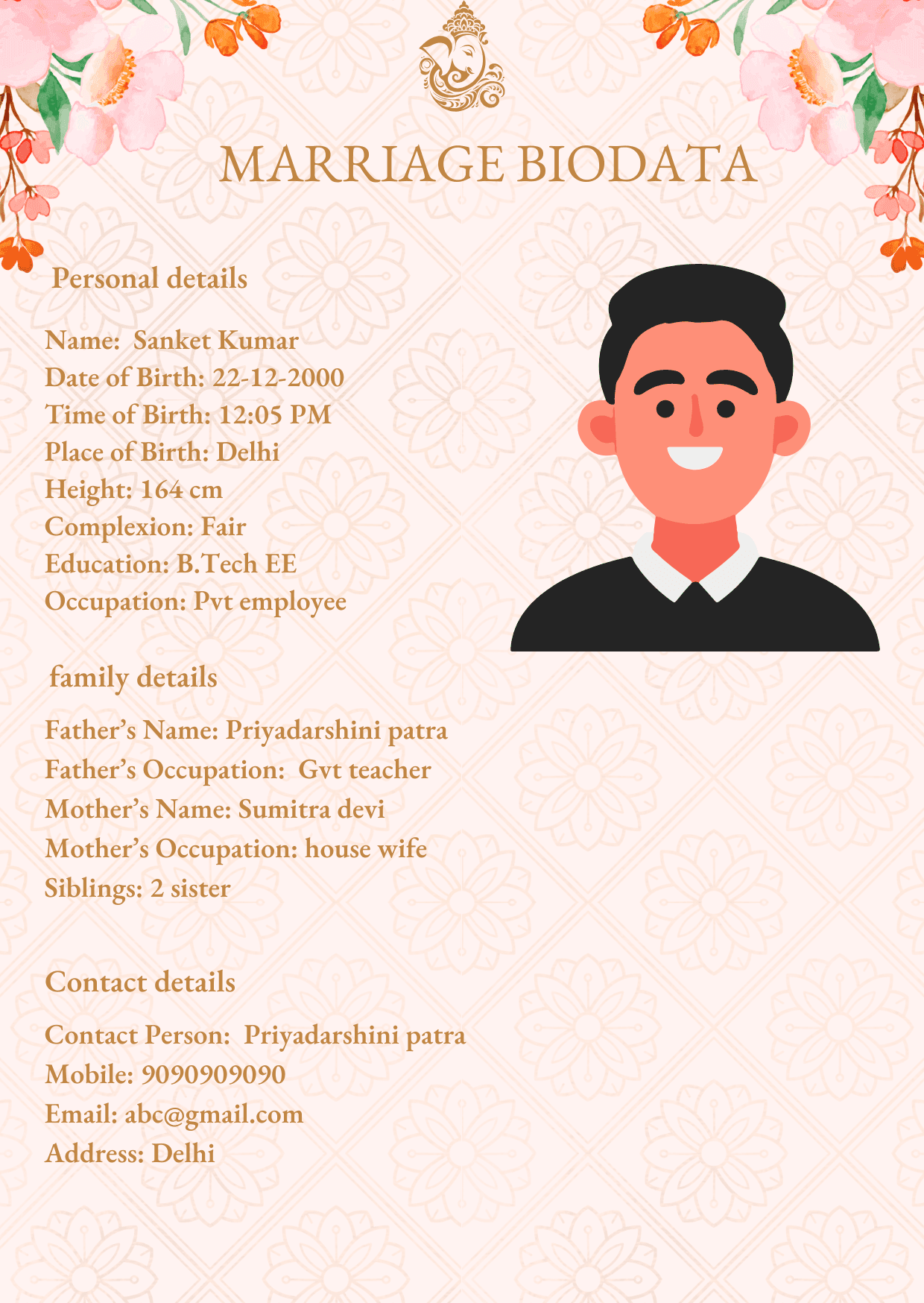 MARRIAGE BIODATA

Personal details

Name: Sanket Kumar
Date of Birth: 22-12-2000
Time of Birth: 12:05 PM
Place of Birth: Delhi
Height: 164 cm
Complexion: Fair
Education: B.Tech EE
Occupation: Pvt employee

family details

Father's Name: Priyadarshini patra
Father's Occupation: Gvt teacher
Mother's Name: Sumitra devi
Mother's Occupation: house wife
Siblings: 2 sister

Contact details

Contact Person: Priyadarshini patra
Mobile: 9090909090
Email: abc@gmail.com
Address: Delhi